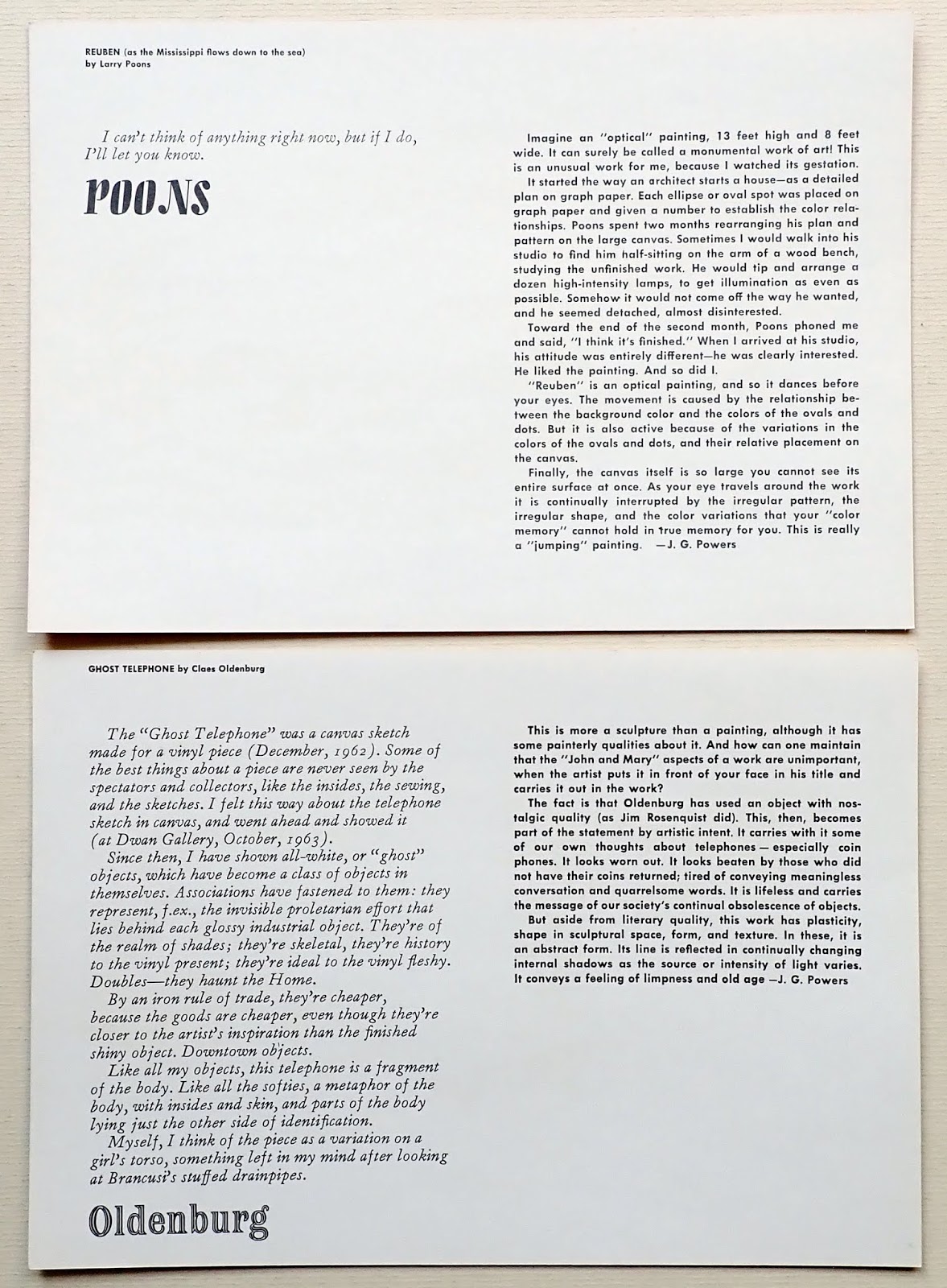 REUBEN (as the Mississippi flows down to the sea)
by Larry Poons

I can't think of anything right now, but if I do, I'll let you know.

POONS

Imagine an "optical" painting, 13 feet high and 8 feet wide. It can surely be called a monumental work of art! This is an unusual work for me, because I watched its gestation.

It started the way an architect starts a house—as a detailed plan on graph paper. Each ellipse or oval spot was placed on graph paper and given a number to establish the color relationships. Poons spent two months rearranging his plan and pattern on the large canvas. Sometimes I would walk into his studio to find him half-sitting on the arm of a wood bench, studying the unfinished work. He would tip and arrange a dozen high-intensity lamps, to get illumination as even as possible. Somehow it would not come off the way he wanted, and he seemed detached, almost disinterested.

Toward the end of the second month, Poons phoned me and said, "I think it's finished." When I arrived at his studio, his attitude was entirely different—he was clearly interested. He liked the painting. And so did I.

"Reuben" is an optical painting, and so it dances before your eyes. The movement is caused by the relationship between the background color and the colors of the ovals and dots. But it is also active because of the variations in the colors of the ovals and dots, and their relative placement on the canvas.

Finally, the canvas itself is so large you cannot see its entire surface at once. As your eye travels around the work it is continually interrupted by the irregular pattern, the irregular shape, and the color variations that your "color memory" cannot hold in true memory for you. This is really a "jumping" painting. —J. G. Powers

GHOST TELEPHONE by Claes Oldenburg

The "Ghost Telephone" was a canvas sketch made for a vinyl piece (December, 1962). Some of the best things about a piece are never seen by the spectators and collectors, like the insides, the sewing, and the sketches. I felt this way about the telephone sketch in canvas, and went ahead and showed it (at Dwan Gallery, October, 1963).

Since then, I have shown all-white, or "ghost" objects, which have become a class of objects in themselves. Associations have fastened to them: they represent, f.ex., the invisible proletarian effort that lies behind each glossy industrial object. They're of the realm of shades; they're skeletal, they're history to the vinyl present; they're ideal to the vinyl fleshy. Doubles—they haunt the Home.

By an iron rule of trade, they're cheaper, because the goods are cheaper, even though they're closer to the artist's inspiration than the finished shiny object. Downtown objects.

Like all my objects, this telephone is a fragment of the body. Like all the softies, a metaphor of the body, with insides and skin, and parts of the body lying just the other side of identification.

Myself, I think of the piece as a variation on a girl's torso, something left in my mind after looking at Brancusi's stuffed drainpipes.

Oldenburg

This is more a sculpture than a painting, although it has some painterly qualities about it. And how can one maintain that the "John and Mary" aspects of a work are unimportant, when the artist puts it in front of your face in his title and carries it out in the work?

The fact is that Oldenburg has used an object with nostalgic quality (as Jim Rosenquist did). This, then, becomes part of the statement by artistic intent. It carries with it some of our own thoughts about telephones — especially coin phones. It looks worn out. It looks beaten by those who did not have their coins returned; tired of conveying meaningless conversation and quarrelsome words. It is lifeless and carries the message of our society's continual obsolescence of objects.

But aside from literary quality, this work has plasticity, shape in sculptural space, form, and texture. In these, it is an abstract form. Its line is reflected in continually changing internal shadows as the source or intensity of light varies. It conveys a feeling of limpness and old age —J. G. Powers